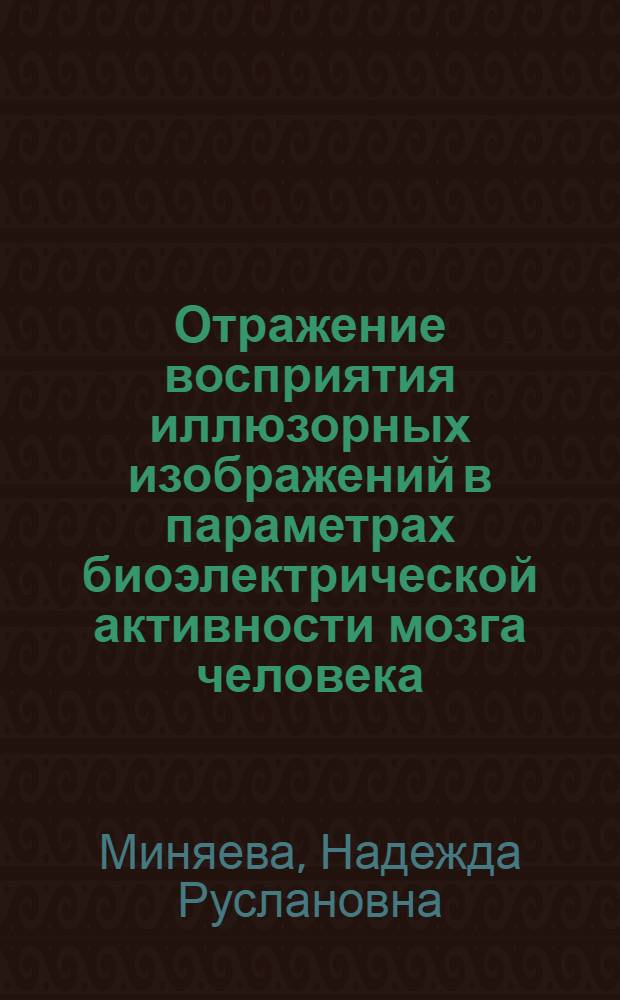 Отражение восприятия иллюзорных изображений в параметрах биоэлектрической активности мозга человека

Миняева, Надежда Руслановна